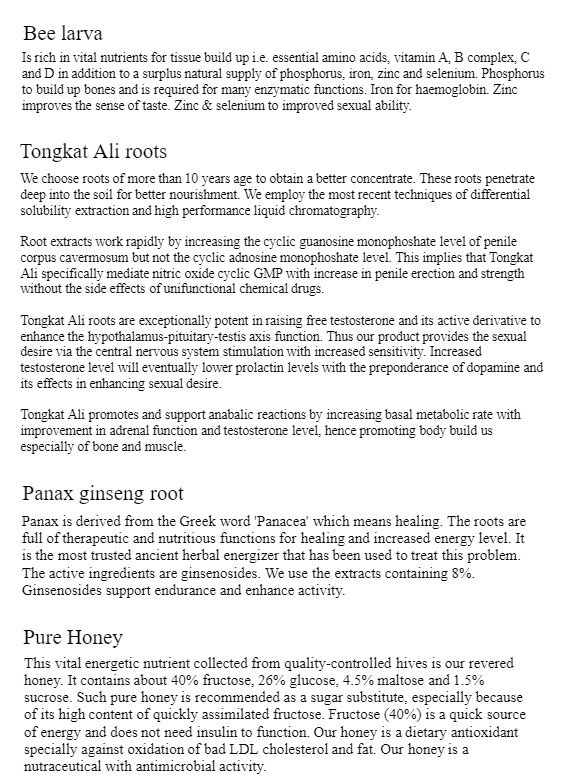 Bee larva

Is rich in vital nutrients for tissue build up i.e. essential amino acids, vitamin A, B complex, C and D in addition to a surplus natural supply of phosphorus, iron, zinc and selenium. Phosphorus to build up bones and is required for many enzymatic functions. Iron for haemoglobin. Zinc improves the sense of taste. Zinc & selenium to improved sexual ability.

Tongkat Ali roots

We choose roots of more than 10 years age to obtain a better concentrate. These roots penetrate deep into the soil for better nourishment. We employ the most recent techniques of differential solubility extraction and high performance liquid chromatography.

Root extracts work rapidly by increasing the cyclic guanosine monophoshate level of penile corpus cavermosum but not the cyclic adnosine monophoshate level. This implies that Tongkat Ali specifically mediate nitric oxide cyclic GMP with increase in penile erection and strength without the side effects of unifunctional chemical drugs.

Tongkat Ali roots are exceptionally potent in raising free testosterone and its active derivative to enhance the hypothalamus-pituitary-testis axis function. Thus our product provides the sexual desire via the central nervous system stimulation with increased sensitivity. Increased testosterone level will eventually lower prolactin levels with the preponderance of dopamine and its effects in enhancing sexual desire.

Tongkat Ali promotes and support anabalic reactions by increasing basal metabolic rate with improvement in adrenal function and testosterone level, hence promoting body build us especially of bone and muscle.

Panax ginseng root

Panax is derived from the Greek word 'Panacea' which means healing. The roots are full of therapeutic and nutritious functions for healing and increased energy level. It is the most trusted ancient herbal energizer that has been used to treat this problem. The active ingredients are ginsenosides. We use the extracts containing 8%. Ginsenosides support endurance and enhance activity.

Pure Honey

This vital energetic nutrient collected from quality-controlled hives is our revered honey. It contains about 40% fructose, 26% glucose, 4.5% maltose and 1.5% sucrose. Such pure honey is recommended as a sugar substitute, especially because of its high content of quickly assimilated fructose. Fructose (40%) is a quick source of energy and does not need insulin to function. Our honey is a dietary antioxidant specially against oxidation of bad LDL cholesterol and fat. Our honey is a nutraceutical with antimicrobial activity.